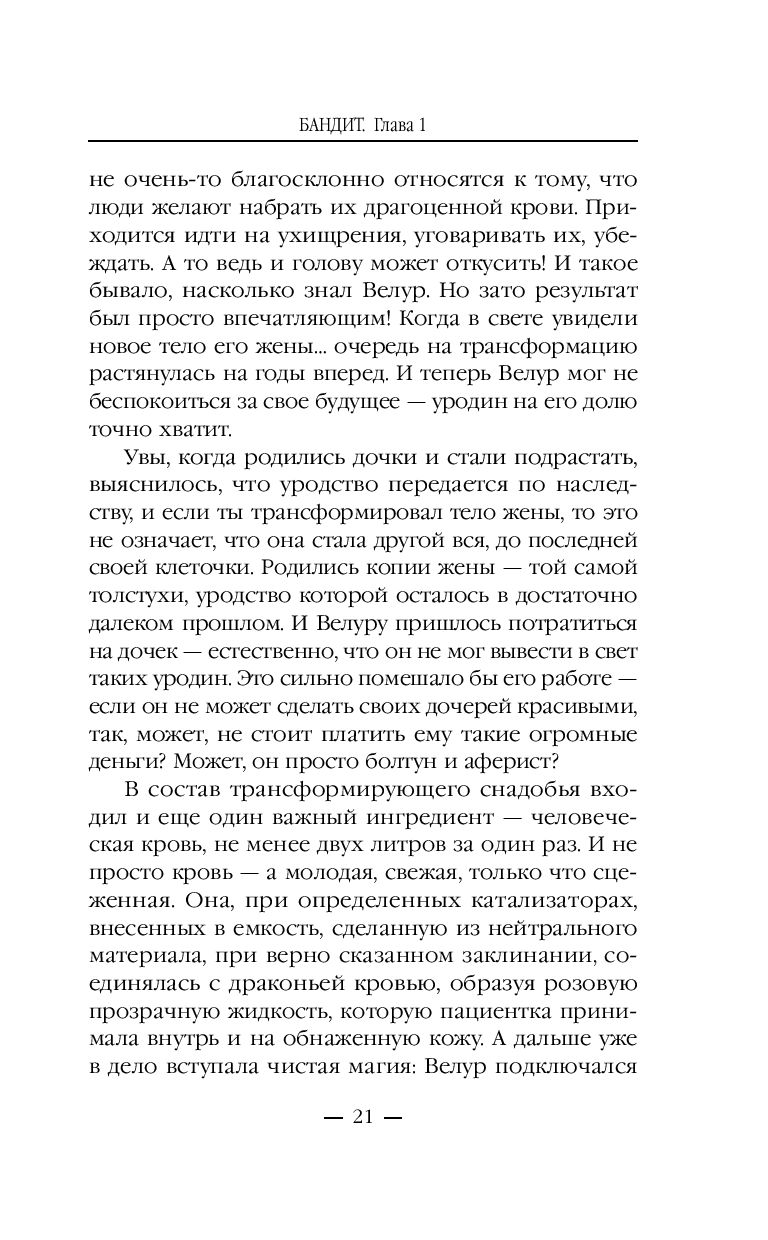 БАНДИТ. Глава 1

не очень-то благосклонно относятся к тому, что люди желают набрать их драгоценной крови. Приходится идти на ухищрения, уговаривать их, убеждать. А то ведь и голову может откусить! И такое бывало, насколько знал Велур. Но зато результат был просто впечатляющим! Когда в свете увидели новое тело его жены... очередь на трансформацию растянулась на годы вперед. И теперь Велур мог не беспокоиться за свое будущее — уродин на его долю точно хватит.

Увы, когда родились дочки и стали подрастать, выяснилось, что уродство передается по наследству, и если ты трансформировал тело жены, то это не означает, что она стала другой вся, до последней своей клеточки. Родились копии жены — той самой толстухи, уродство которой осталось в достаточно далеком прошлом. И Велуру пришлось потратиться на дочек — естественно, что он не мог вывести в свет таких уродин. Это сильно помешало бы его работе — если он не может сделать своих дочерей красивыми, так, может, не стоит платить ему такие огромные деньги? Может, он просто болтун и аферист?

В состав трансформирующего снадобья входил и еще один важный ингредиент — человеческая кровь, не менее двух литров за один раз. И не просто кровь — а молодая, свежая, только что сцеженная. Она, при определенных катализаторах, внесенных в емкость, сделанную из нейтрального материала, при верно сказанном заклинании, соединялась с драконьей кровью, образуя розовую прозрачную жидкость, которую пациентка принимала внутрь и на обнаженную кожу. А дальше уже в дело вступала чистая магия: Велур подключался

— 21 —